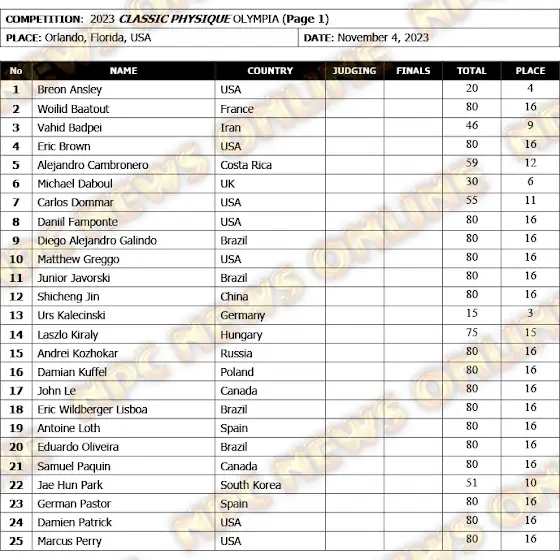 COMPETITION: 2023 CLASSIC PHYSIQUE OLYMPIA (Page 1)

PLACE: Orlando, Florida, USA

DATE: November 4, 2023

| No | NAME | COUNTRY | JUDGING | FINALS | TOTAL | PLACE |
|---|---|---|---|---|---|---|
| 1 | Breon Ansley | USA | | | 20 | 4 |
| 2 | Woilid Baatout | France | | | 80 | 16 |
| 3 | Vahid Badpei | Iran | | | 46 | 9 |
| 4 | Eric Brown | USA | | | 80 | 16 |
| 5 | Alejandro Cambronero | Costa Rica | | | 59 | 12 |
| 6 | Michael Daboul | UK | | | 30 | 6 |
| 7 | Carlos Dommar | USA | | | 55 | 11 |
| 8 | Daniil Famponte | USA | | | 80 | 16 |
| 9 | Diego Alejandro Galindo | Brazil | | | 80 | 16 |
| 10 | Matthew Greggo | USA | | | 80 | 16 |
| 11 | Junior Javorski | Brazil | | | 80 | 16 |
| 12 | Shicheng Jin | China | | | 80 | 16 |
| 13 | Urs Kalecinski | Germany | | | 15 | 3 |
| 14 | Laszlo Kiraly | Hungary | | | 75 | 15 |
| 15 | Andrei Kozhokar | Russia | | | 80 | 16 |
| 16 | Damian Kuffel | Poland | | | 80 | 16 |
| 17 | John Le | Canada | | | 80 | 16 |
| 18 | Eric Wildberger Lisboa | Brazil | | | 80 | 16 |
| 19 | Antoine Loth | Spain | | | 80 | 16 |
| 20 | Eduardo Oliveira | Brazil | | | 80 | 16 |
| 21 | Samuel Paquin | Canada | | | 80 | 16 |
| 22 | Jae Hun Park | South Korea | | | 51 | 10 |
| 23 | German Pastor | Spain | | | 80 | 16 |
| 24 | Damien Patrick | USA | | | 80 | 16 |
| 25 | Marcus Perry | USA | | | 80 | 16 |

NPC NEWS ONLINE